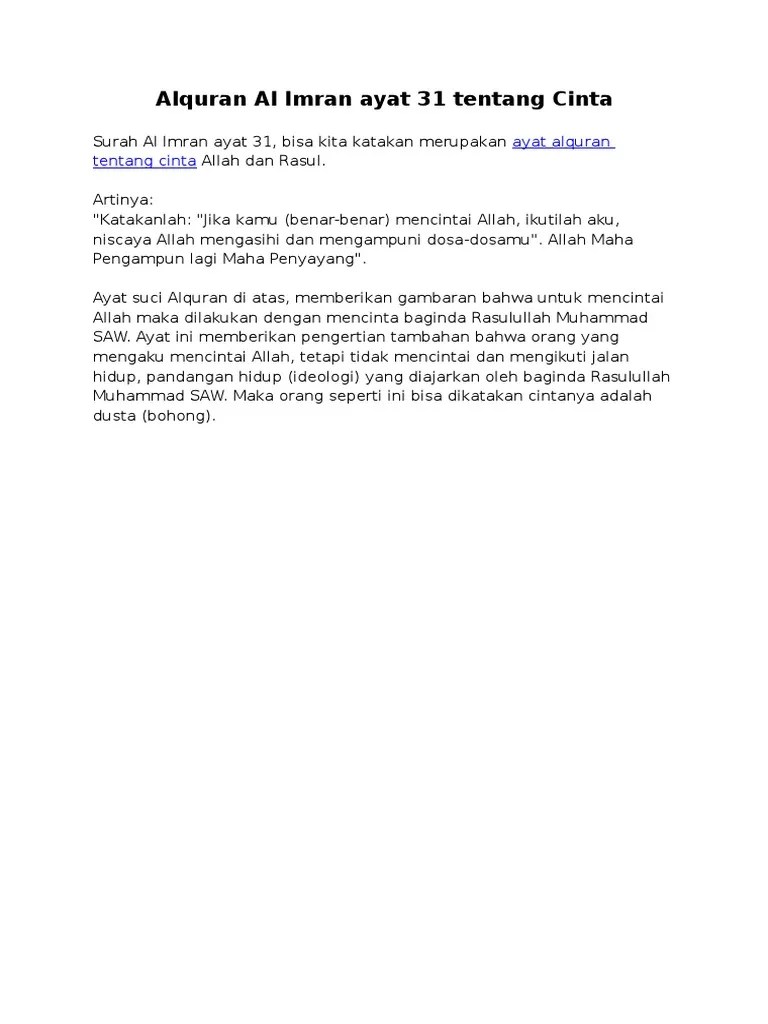 Alquran Al Imran ayat 31 tentang Cinta

Surah Al Imran ayat 31, bisa kita katakan merupakan ayat alquran tentang cinta Allah dan Rasul.

Artinya:
"Katakanlah: "Jika kamu (benar-benar) mencintai Allah, ikutilah aku, niscaya Allah mengasihi dan mengampuni dosa-dosamu". Allah Maha Pengampun lagi Maha Penyayang".

Ayat suci Alquran di atas, memberikan gambaran bahwa untuk mencintai Allah maka dilakukan dengan mencinta baginda Rasulullah Muhammad SAW. Ayat ini memberikan pengertian tambahan bahwa orang yang mengaku mencintai Allah, tetapi tidak mencintai dan mengikuti jalan hidup, pandangan hidup (ideologi) yang diajarkan oleh baginda Rasulullah Muhammad SAW. Maka orang seperti ini bisa dikatakan cintanya adalah dusta (bohong).